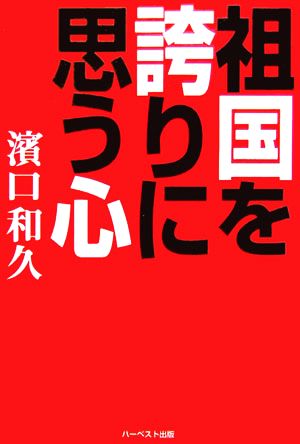 祖国を誇りに思う心

濱口和久

ハーベスト出版